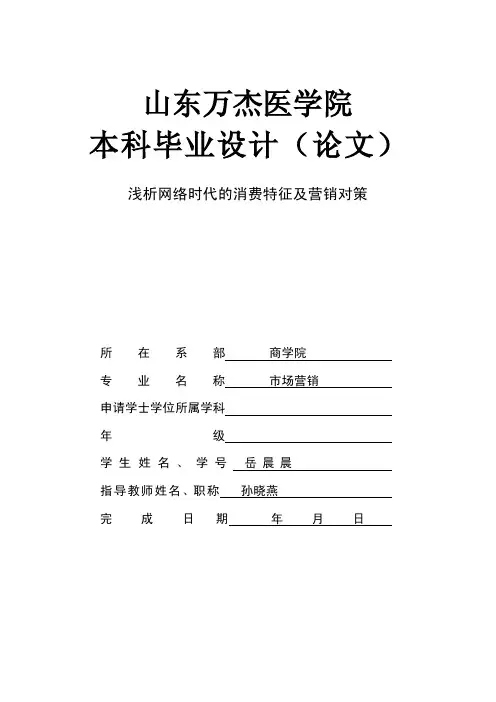 山东万杰医学院
本科毕业设计（论文）

浅析网络时代的消费特征及营销对策

所在系部 商学院
专业名称 市场营销
申请学士学位所属学科
年级
学生姓名、学号 岳晨晨
指导教师姓名、职称 孙晓燕
完成日期 年 月 日